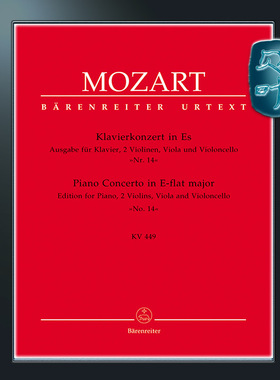 MOZART
BÄRENREITER URTEXT

Klavierkonzert in Es
Ausgabe für Klavier, 2 Violinen, Viola und Violoncello
»Nr. 14«

Piano Concerto in E-flat major
Edition for Piano, 2 Violins, Viola and Violoncello
»No. 14«

KV 449

Bärenreiter